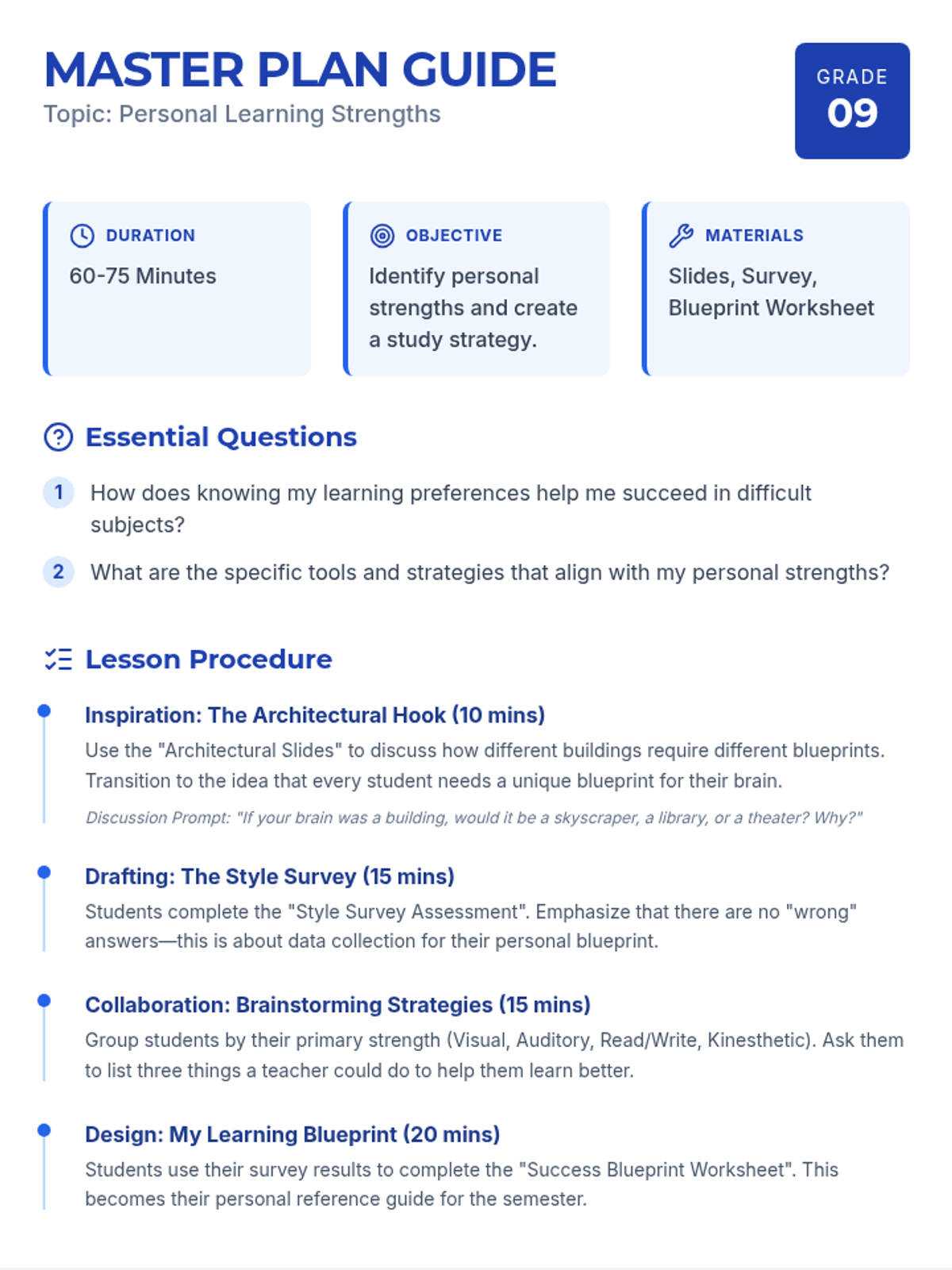 MASTER PLAN GUIDE
Topic: Personal Learning Strengths

GRADE
09

DURATION
60-75 Minutes

OBJECTIVE
Identify personal strengths and create a study strategy.

MATERIALS
Slides, Survey, Blueprint Worksheet

Essential Questions

1 How does knowing my learning preferences help me succeed in difficult subjects?

2 What are the specific tools and strategies that align with my personal strengths?

Lesson Procedure

Inspiration: The Architectural Hook (10 mins)
Use the "Architectural Slides" to discuss how different buildings require different blueprints. Transition to the idea that every student needs a unique blueprint for their brain.
Discussion Prompt: "If your brain was a building, would it be a skyscraper, a library, or a theater? Why?"

Drafting: The Style Survey (15 mins)
Students complete the "Style Survey Assessment". Emphasize that there are no "wrong" answers—this is about data collection for their personal blueprint.

Collaboration: Brainstorming Strategies (15 mins)
Group students by their primary strength (Visual, Auditory, Read/Write, Kinesthetic). Ask them to list three things a teacher could do to help them learn better.

Design: My Learning Blueprint (20 mins)
Students use their survey results to complete the "Success Blueprint Worksheet". This becomes their personal reference guide for the semester.